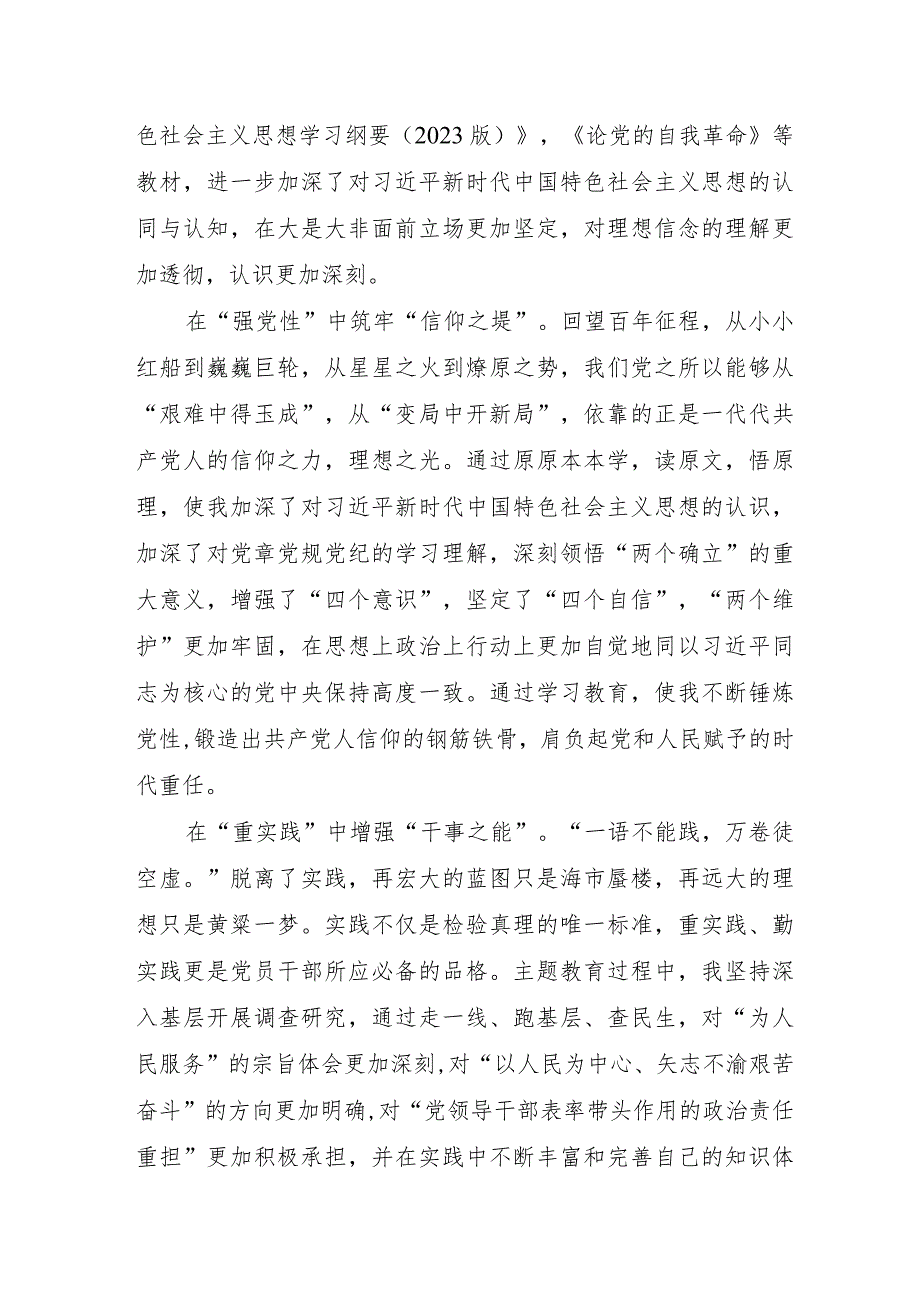 色社会主义思想学习纲要（2023版）》，《论党的自我革命》等教材，进一步加深了对习近平新时代中国特色社会主义思想的认同与认知，在大是大非面前立场更加坚定，对理想信念的理解更加透彻，认识更加深刻。

在“强党性”中筑牢“信仰之堤”。回望百年征程，从小小红船到巍巍巨轮，从星星之火到燎原之势，我们党之所以能够从“艰难中得玉成”，从“变局中开新局”，依靠的正是一代代共产党人的信仰之力，理想之光。通过原原本本学，读原文，悟原理，使我加深了对习近平新时代中国特色社会主义思想的认识，加深了对党章党规党纪的学习理解，深刻领悟“两个确立”的重大意义，增强了“四个意识”，坚定了“四个自信”，“两个维护”更加牢固，在思想上政治上行动上更加自觉地同以习近平同志为核心的党中央保持高度一致。通过学习教育，使我不断锤炼党性,锻造出共产党人信仰的钢筋铁骨，肩负起党和人民赋予的时代重任。

在“重实践”中增强“干事之能”。“一语不能践，万卷徒空虚。”脱离了实践，再宏大的蓝图只是海市蜃楼，再远大的理想只是黄粱一梦。实践不仅是检验真理的唯一标准，重实践、勤实践更是党员干部所应必备的品格。主题教育过程中，我坚持深入基层开展调查研究，通过走一线、跑基层、查民生，对“为人民服务”的宗旨体会更加深刻,对“以人民为中心、矢志不渝艰苦奋斗”的方向更加明确,对“党领导干部表率带头作用的政治责任重担”更加积极承担，并在实践中不断丰富和完善自己的知识体